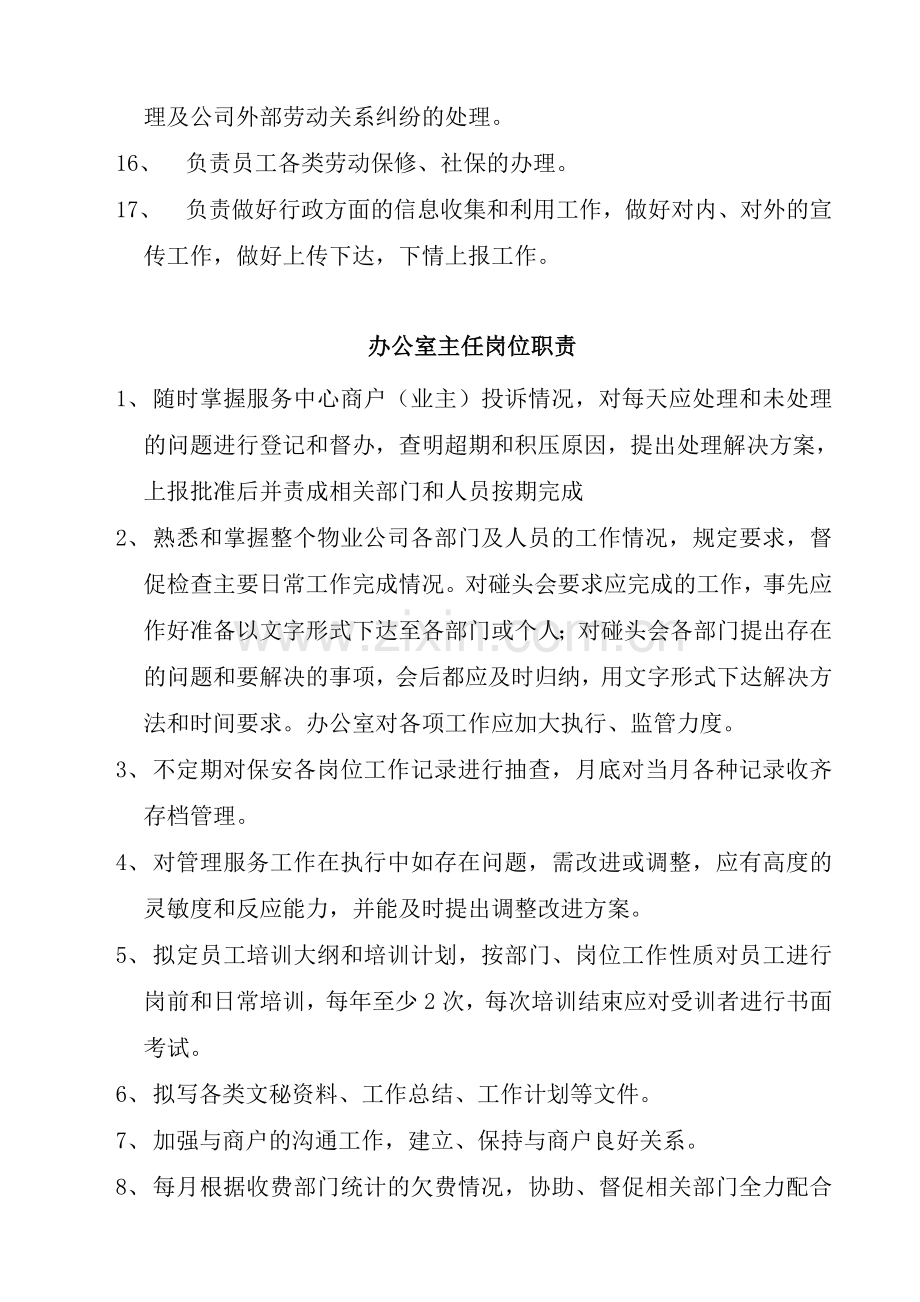 理及公司外部劳动关系纠纷的处理。

16、 负责员工各类劳动保修、社保的办理。

17、 负责做好行政方面的信息收集和利用工作，做好对内、对外的宣传工作，做好上传下达，下情上报工作。

办公室主任岗位职责

1、随时掌握服务中心商户（业主）投诉情况，对每天应处理和未处理的问题进行登记和督办，查明超期和积压原因，提出处理解决方案，上报批准后并责成相关部门和人员按期完成

2、熟悉和掌握整个物业公司各部门及人员的工作情况，规定要求，督促检查主要日常工作完成情况。对碰头会要求应完成的工作，事先应作好准备以文字形式下达至各部门或个人；对碰头会各部门提出存在的问题和要解决的事项，会后都应及时归纳，用文字形式下达解决方法和时间要求。办公室对各项工作应加大执行、监管力度。

3、不定期对保安各岗位工作记录进行抽查，月底对当月各种记录收齐存档管理。

4、对管理服务工作在执行中如存在问题，需改进或调整，应有高度的灵敏度和反应能力，并能及时提出调整改进方案。

5、拟定员工培训大纲和培训计划，按部门、岗位工作性质对员工进行岗前和日常培训，每年至少2次，每次培训结束应对受训者进行书面考试。

6、拟写各类文秘资料、工作总结、工作计划等文件。

7、加强与商户的沟通工作，建立、保持与商户良好关系。

8、每月根据收费部门统计的欠费情况，协助、督促相关部门全力配合

www.zixin.com.cn